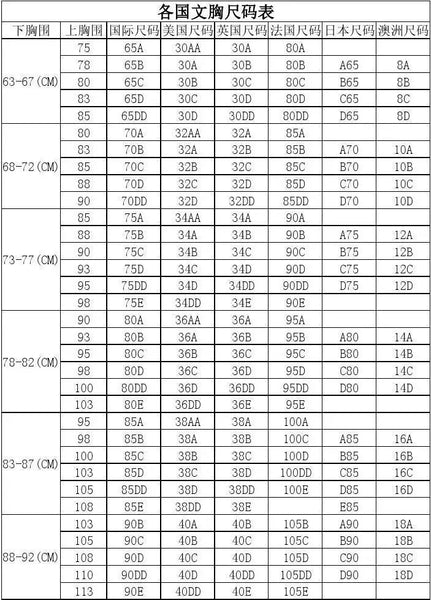 各国文胸尺码表

| 下胸围 | 上胸围 | 国际尺码 | 美国尺码 | 英国尺码 | 法国尺码 | 日本尺码 | 澳洲尺码 |
|---|---|---|---|---|---|---|---|
| 63-67(CM) | 75 | 65A | 30AA | 30A | 80A | | |
| | 78 | 65B | 30A | 30B | 80B | A65 | 8A |
| | 80 | 65C | 30B | 30C | 80C | B65 | 8B |
| | 83 | 65D | 30C | 30D | 80D | C65 | 8C |
| | 85 | 65DD | 30D | 30DD | 80DD | D65 | 8D |
| 68-72(CM) | 80 | 70A | 32AA | 32A | 85A | | |
| | 83 | 70B | 32A | 32B | 85B | A70 | 10A |
| | 85 | 70C | 32B | 32C | 85C | B70 | 10B |
| | 88 | 70D | 32C | 32D | 85D | C70 | 10C |
| | 90 | 70DD | 32D | 32DD | 85DD | D70 | 10D |
| 73-77(CM) | 85 | 75A | 34AA | 34A | 90A | | |
| | 88 | 75B | 34A | 34B | 90B | A75 | 12A |
| | 90 | 75C | 34B | 34C | 90C | B75 | 12B |
| | 93 | 75D | 34C | 34D | 90D | C75 | 12C |
| | 95 | 75DD | 34D | 34DD | 90DD | D75 | 12D |
| | 98 | 75E | 34DD | 34E | 90E | | |
| 78-82(CM) | 90 | 80A | 36AA | 36A | 95A | | |
| | 93 | 80B | 36A | 36B | 95B | A80 | 14A |
| | 95 | 80C | 36B | 36C | 95C | B80 | 14B |
| | 98 | 80D | 36C | 36D | 95D | C80 | 14C |
| | 100 | 80DD | 36D | 36DD | 95DD | D80 | 14D |
| | 103 | 80E | 36DD | 36E | 95E | | |
| 83-87(CM) | 95 | 85A | 38AA | 38A | 100A | | |
| | 98 | 85B | 38A | 38B | 100C | A85 | 16A |
| | 100 | 85C | 38B | 38C | 100D | B85 | 16B |
| | 103 | 85D | 38C | 38D | 100DD | C85 | 16C |
| | 105 | 85DD | 38D | 38DD | 100E | D85 | 16D |
| | 108 | 85E | 38DD | 38E | | E85 | |
| 88-92(CM) | 103 | 90B | 40A | 40B | 105B | A90 | 18A |
| | 105 | 90C | 40B | 40C | 105C | B90 | 18B |
| | 108 | 90D | 40C | 40D | 105D | C90 | 18C |
| | 110 | 90DD | 40D | 40DD | 105DD | D90 | 18D |
| | 113 | 90E | 40DD | 40E | 105E | | |